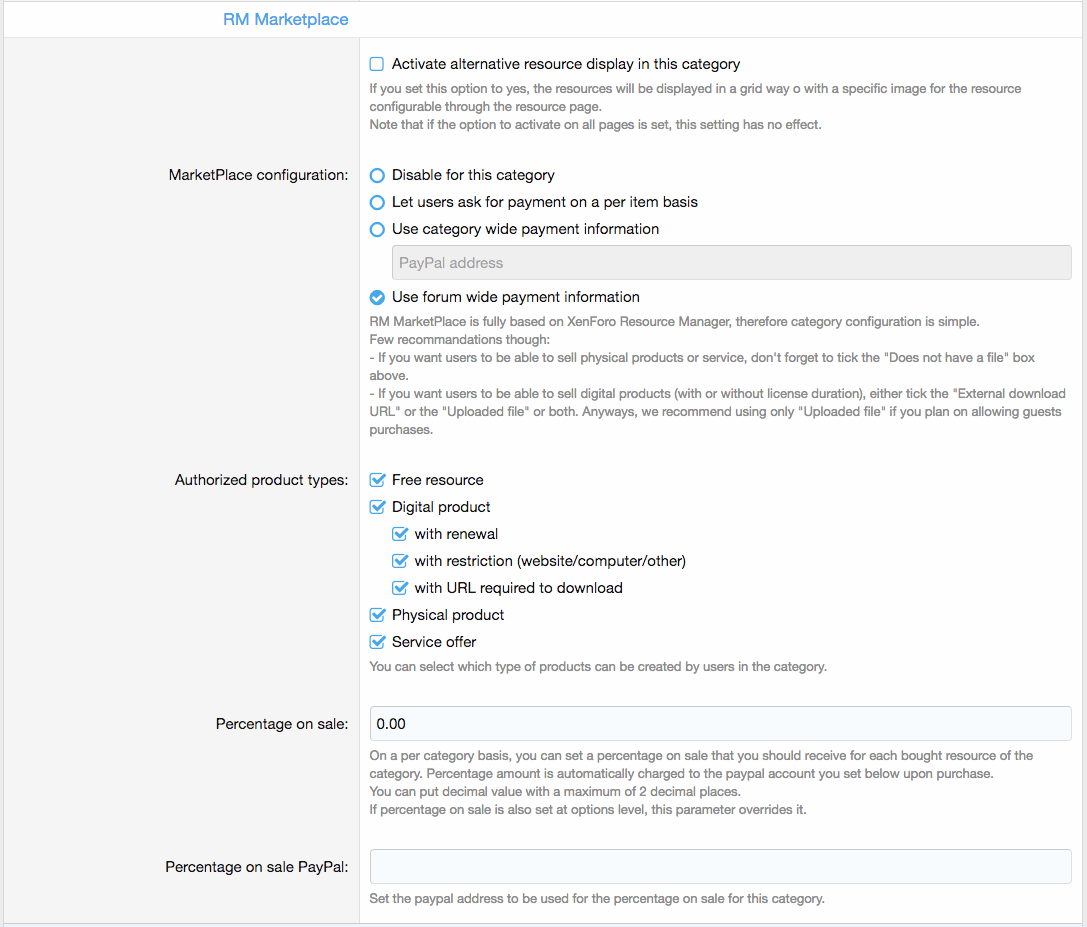 RM Marketplace

Activate alternative resource display in this category
If you set this option to yes, the resources will be displayed in a grid way o with a specific image for the resource configurable through the resource page.
Note that if the option to activate on all pages is set, this setting has no effect.

MarketPlace configuration:
Disable for this category
Let users ask for payment on a per item basis
Use category wide payment information
PayPal address
Use forum wide payment information
RM MarketPlace is fully based on XenForo Resource Manager, therefore category configuration is simple.
Few recommandations though:
- If you want users to be able to sell physical products or service, don't forget to tick the "Does not have a file" box above.
- If you want users to be able to sell digital products (with or without license duration), either tick the "External download URL" or the "Uploaded file" or both. Anyways, we recommend using only "Uploaded file" if you plan on allowing guests purchases.

Authorized product types:
Free resource
Digital product
with renewal
with restriction (website/computer/other)
with URL required to download
Physical product
Service offer
You can select which type of products can be created by users in the category.

Percentage on sale:
0.00
On a per category basis, you can set a percentage on sale that you should receive for each bought resource of the category. Percentage amount is automatically charged to the paypal account you set below upon purchase.
You can put decimal value with a maximum of 2 decimal places.
If percentage on sale is also set at options level, this parameter overrides it.

Percentage on sale PayPal:
Set the paypal address to be used for the percentage on sale for this category.